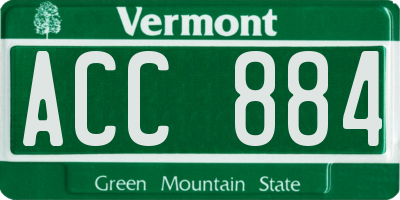 Vermont

ACC 884

Green Mountain State